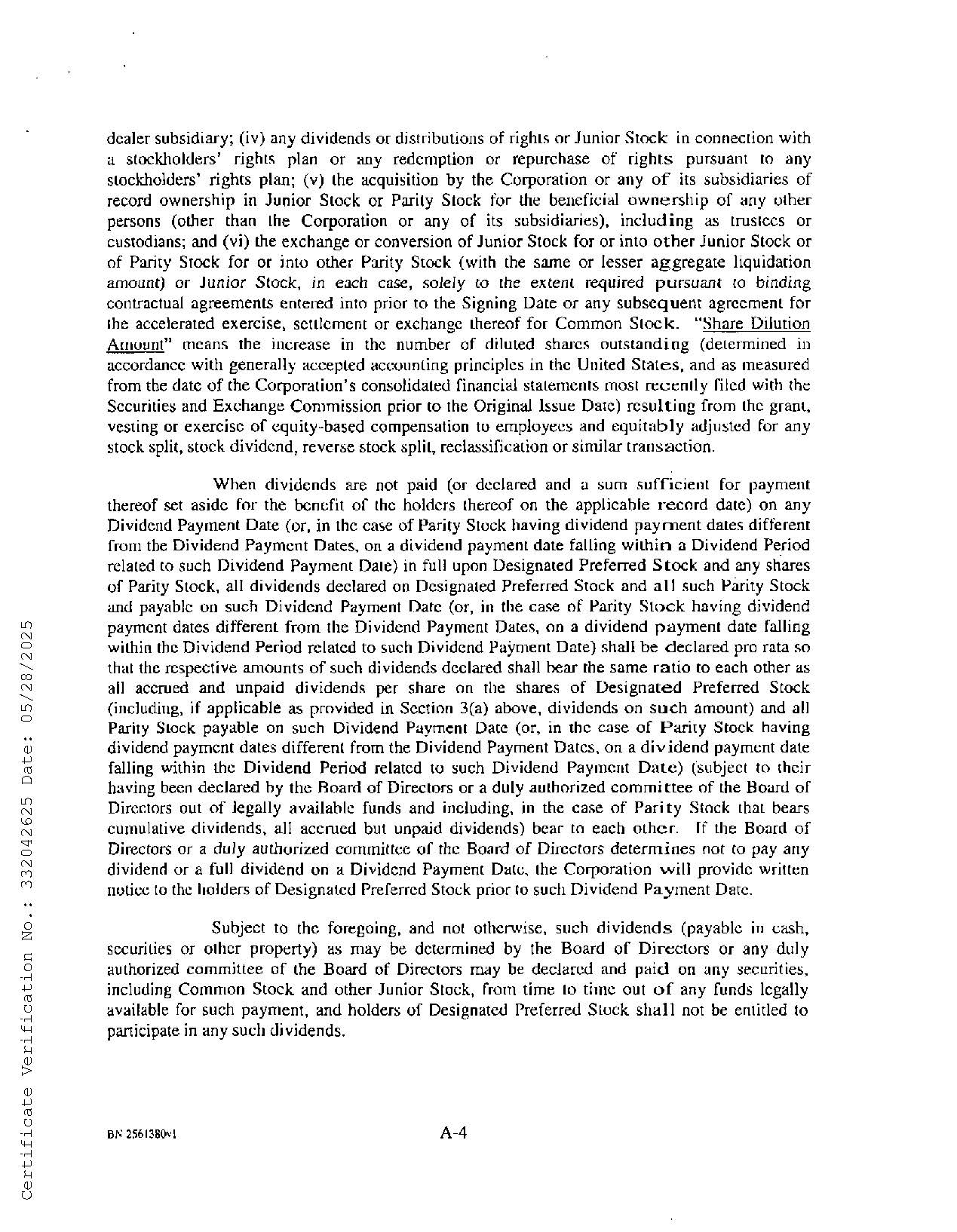 dealer subsidiary; (iv) any dividends or distributions of rights or Junior Stock in connection with a stockholders' rights plan or any redemption or repurchase of rights pursuant to any stockholders' rights plan; (v) the acquisition by the Corporation or any of its subsidiaries of record ownership in Junior Stock or Parity Stock for the beneficial ownership of any other persons (other than the Corporation or any of its subsidiaries), including as trustees or custodians; and (vi) the exchange or conversion of Junior Stock for or into other Junior Stock or of Parity Stock for or into other Parity Stock (with the same or lesser aggregate liquidation amount) or Junior Stock, in each case, solely to the extent required pursuant to binding contractual agreements entered into prior to the Signing Date or any subsequent agreement for the accelerated exercise, settlement or exchange thereof for Common Stock. "Share Dilution Amount" means the increase in the number of diluted shares outstanding (determined in accordance with generally accepted accounting principles in the United States, and as measured from the date of the Corporation's consolidated financial statements most recently filed with the Securities and Exchange Commission prior to the Original Issue Date) resulting from the grant, vesting or exercise of equity-based compensation to employees and equitably adjusted for any stock split, stock dividend, reverse stock split, reclassification or similar transaction.

When dividends are not paid (or declared and a sum sufficient for payment thereof set aside for the benefit of the holders thereof on the applicable record date) on any Dividend Payment Date (or, in the case of Parity Stock having dividend payment dates different from the Dividend Payment Dates, on a dividend payment date falling within a Dividend Period related to such Dividend Payment Date) in full upon Designated Preferred Stock and any shares of Parity Stock, all dividends declared on Designated Preferred Stock and all such Parity Stock and payable on such Dividend Payment Date (or, in the case of Parity Stock having dividend payment dates different from the Dividend Payment Dates, on a dividend payment date falling within the Dividend Period related to such Dividend Payment Date) shall be declared pro rata so that the respective amounts of such dividends declared shall bear the same ratio to each other as all accrued and unpaid dividends per share on the shares of Designated Preferred Stock (including, if applicable as provided in Section 3(a) above, dividends on such amount) and all Parity Stock payable on such Dividend Payment Date (or, in the case of Parity Stock having dividend payment dates different from the Dividend Payment Dates, on a dividend payment date falling within the Dividend Period related to such Dividend Payment Date) (subject to their having been declared by the Board of Directors or a duly authorized committee of the Board of Directors out of legally available funds and including, in the case of Parity Stock that bears cumulative dividends, all accrued but unpaid dividends) bear to each other. If the Board of Directors or a duly authorized committee of the Board of Directors determines not to pay any dividend or a full dividend on a Dividend Payment Date, the Corporation will provide written notice to the holders of Designated Preferred Stock prior to such Dividend Payment Date.

Subject to the foregoing, and not otherwise, such dividends (payable in cash, securities or other property) as may be determined by the Board of Directors or any duly authorized committee of the Board of Directors may be declared and paid on any securities, including Common Stock and other Junior Stock, from time to time out of any funds legally available for such payment, and holders of Designated Preferred Stock shall not be entitled to participate in any such dividends.

BN 2561380v1

A-4

Certificate Verification No.: 332042625 Date: 05/28/2025